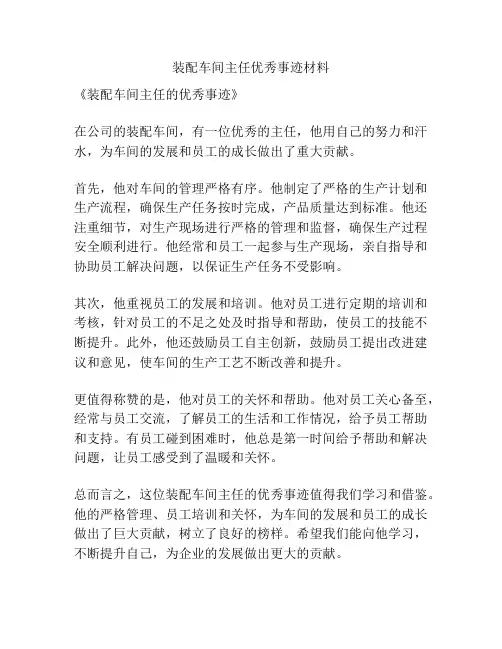 装配车间主任优秀事迹材料

《装配车间主任的优秀事迹》

在公司的装配车间，有一位优秀的主任，他用自己的努力和汗水，为车间的发展和员工的成长做出了重大贡献。

首先，他对车间的管理严格有序。他制定了严格的生产计划和生产流程，确保生产任务按时完成，产品质量达到标准。他还注重细节，对生产现场进行严格的管理和监督，确保生产过程安全顺利进行。他经常和员工一起参与生产现场，亲自指导和协助员工解决问题，以保证生产任务不受影响。

其次，他重视员工的发展和培训。他对员工进行定期的培训和考核，针对员工的不足之处及时指导和帮助，使员工的技能不断提升。此外，他还鼓励员工自主创新，鼓励员工提出改进建议和意见，使车间的生产工艺不断改善和提升。

更值得称赞的是，他对员工的关怀和帮助。他对员工关心备至，经常与员工交流，了解员工的生活和工作情况，给予员工帮助和支持。有员工碰到困难时，他总是第一时间给予帮助和解决问题，让员工感受到了温暖和关怀。

总而言之，这位装配车间主任的优秀事迹值得我们学习和借鉴。他的严格管理、员工培训和关怀，为车间的发展和员工的成长做出了巨大贡献，树立了良好的榜样。希望我们能向他学习，不断提升自己，为企业的发展做出更大的贡献。